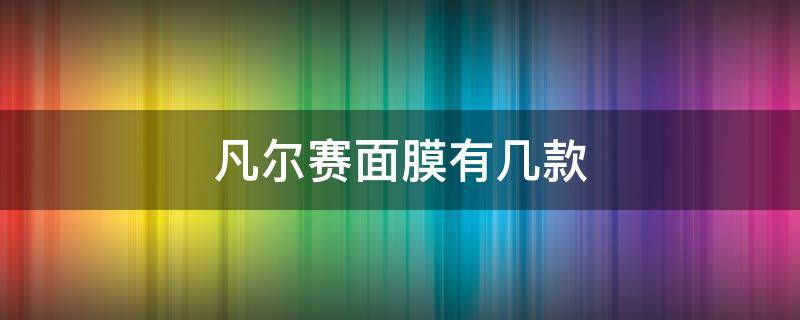 凡尔赛面膜有几款